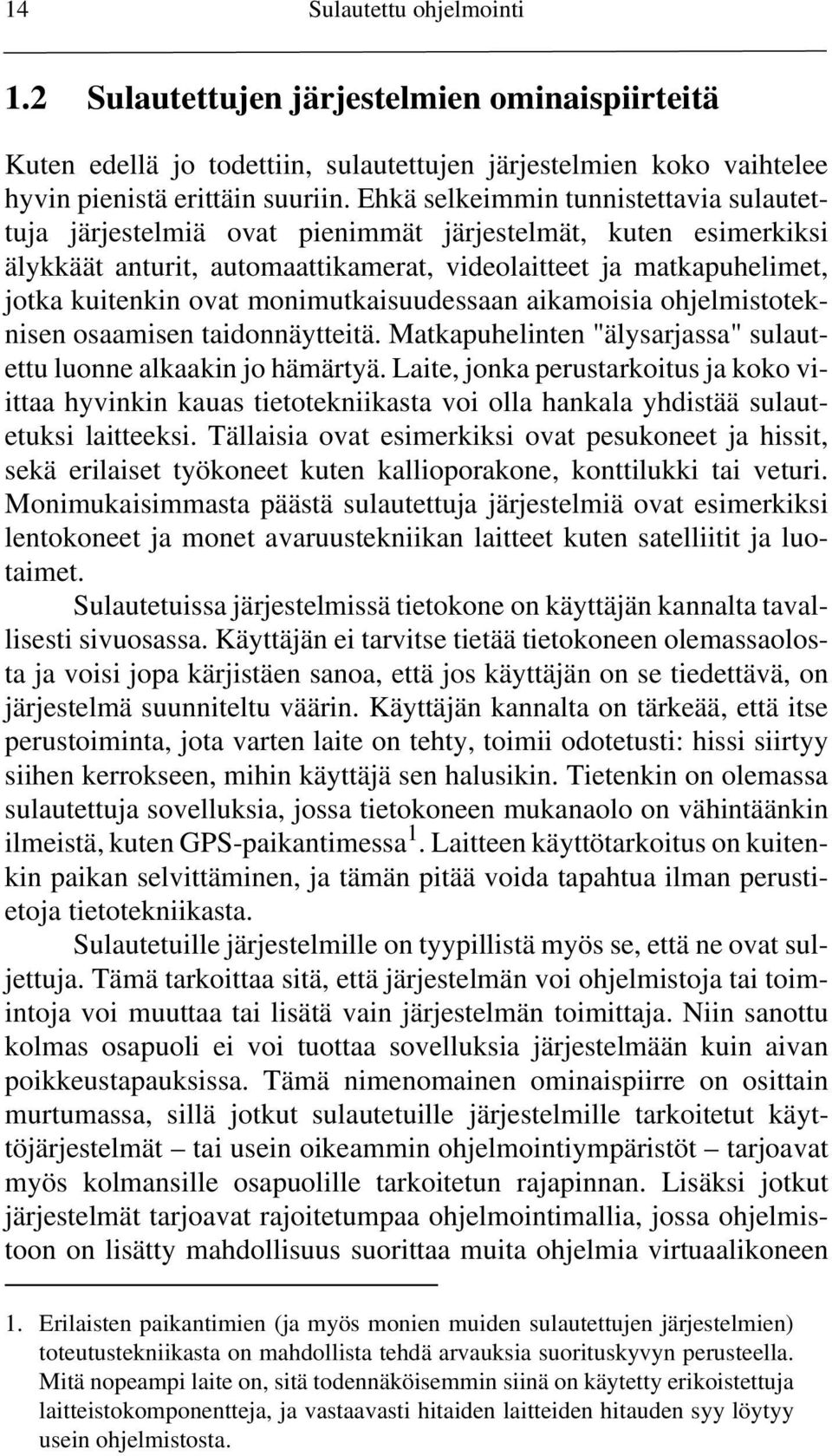 14 Sulautettu ohjelmointi

1.2 Sulautettujen järjestelmien ominaispiirteitä

Kuten edellä jo todettiin, sulautettujen järjestelmien koko vaihtelee hyvin pienistä erittäin suuriin. Ehkä selkeimmin tunnistettavia sulautettuja järjestelmiä ovat pienimmät järjestelmät, kuten esimerkiksi älykkäät anturit, automaattikamerat, videolaitteet ja matkapuhelimet, jotka kuitenkin ovat monimutkaisuudessaan aikamoisia ohjelmistoteknisen osaamisen taidonnäytteitä. Matkapuhelinten "älysarjassa" sulautettu luonne alkaakin jo hämärtyä. Laite, jonka perustarkoitus ja koko viittaa hyvinkin kauas tietotekniikasta voi olla hankala yhdistää sulautetuksi laitteeksi. Tällaisia ovat esimerkiksi ovat pesukoneet ja hissit, sekä erilaiset työkoneet kuten kallioporakone, konttilukki tai veturi. Monimukaisimmasta päästä sulautettuja järjestelmiä ovat esimerkiksi lentokoneet ja monet avaruustekniikan laitteet kuten satelliitit ja luotaimet.

Sulautetuissa järjestelmissä tietokone on käyttäjän kannalta tavallisesti sivuosassa. Käyttäjän ei tarvitse tietää tietokoneen olemassaolosta ja voisi jopa kärjistäen sanoa, että jos käyttäjän on se tiedettävä, on järjestelmä suunniteltu väärin. Käyttäjän kannalta on tärkeää, että itse perustoiminta, jota varten laite on tehty, toimii odotetusti: hissi siirtyy siihen kerrokseen, mihin käyttäjä sen halusikin. Tietenkin on olemassa sulautettuja sovelluksia, jossa tietokoneen mukanaolo on vähintäänkin ilmeistä, kuten GPS-paikantimessa$^1$. Laitteen käyttötarkoitus on kuitenkin paikan selvittäminen, ja tämän pitää voida tapahtua ilman perustietoja tietotekniikasta.

Sulautetuille järjestelmille on tyypillistä myös se, että ne ovat suljettuja. Tämä tarkoittaa sitä, että järjestelmän voi ohjelmistoja tai toimintoja voi muuttaa tai lisätä vain järjestelmän toimittaja. Niin sanottu kolmas osapuoli ei voi tuottaa sovelluksia järjestelmään kuin aivan poikkeustapauksissa. Tämä nimenomainen ominaispiirre on osittain murtumassa, sillä jotkut sulautetuille järjestelmille tarkoitetut käyttöjärjestelmät – tai usein oikeammin ohjelmointiympäristöt – tarjoavat myös kolmansille osapuolille tarkoitetun rajapinnan. Lisäksi jotkut järjestelmät tarjoavat rajoitetumpaa ohjelmointimallia, jossa ohjelmistoon on lisätty mahdollisuus suorittaa muita ohjelmia virtuaalikoneen

1. Erilaisten paikantimien (ja myös monien muiden sulautettujen järjestelmien) toteutustekniikasta on mahdollista tehdä arvauksia suorituskyvyn perusteella. Mitä nopeampi laite on, sitä todennäköisemmin siinä on käytetty erikoistettuja laitteistokomponentteja, ja vastaavasti hitaiden laitteiden hitauden syy löytyy usein ohjelmistosta.